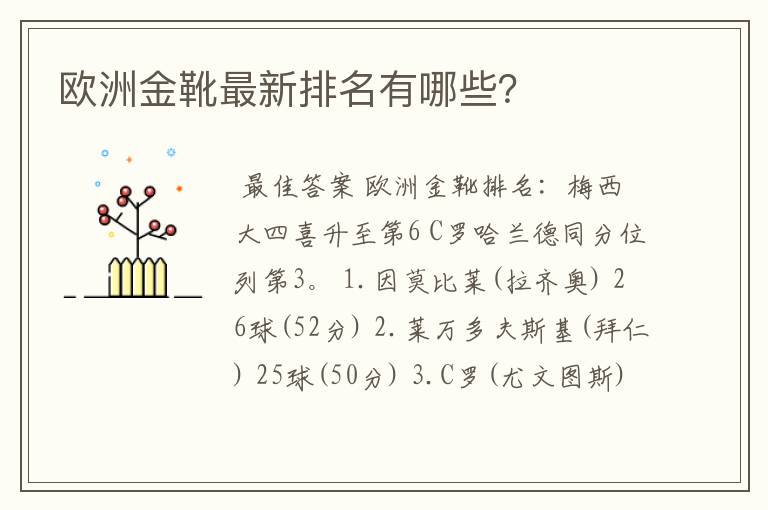 欧洲金靴最新排名有哪些?

最佳答案 欧洲金靴排名: 梅西大四喜升至第6 C罗哈兰德同分位列第3。 1.因莫比莱(拉齐奥) 26球(52分) 2.莱万多夫斯基(拜仁) 25球(50分) 3.C罗(尤文图斯)